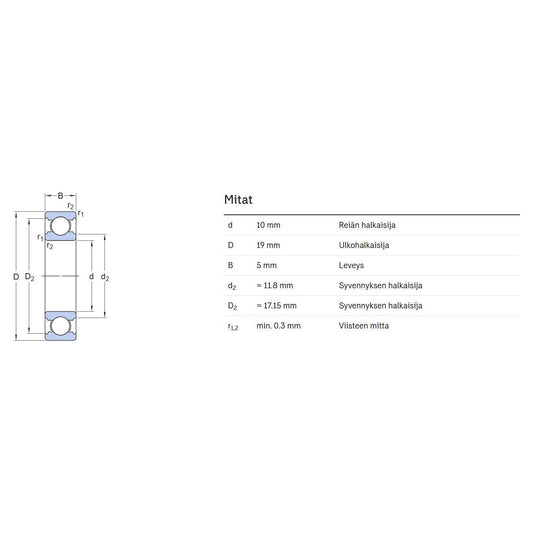 B
$r_2$
$r_1$
$r_1$
$r_2$
D
$D_2$
d
$d_2$

Mitat

| | | |
|---|---|---|
| d | 10 mm | Reiän halkaisija |
| D | 19 mm | Ulkohalkaisija |
| B | 5 mm | Leveys |
| $d_2$ | ≈ 11.8 mm | Syvennyksen halkaisija |
| $D_2$ | ≈ 17.15 mm | Syvennyksen halkaisija |
| $r_{1,2}$ | min. 0.3 mm | Viisteen mitta |